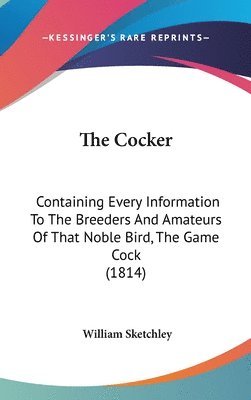 —KESSINGER'S RARE REPRINTS—

The Cocker

Containing Every Information To The Breeders And Amateurs Of That Noble Bird, The Game Cock
(1814)

William Sketchley